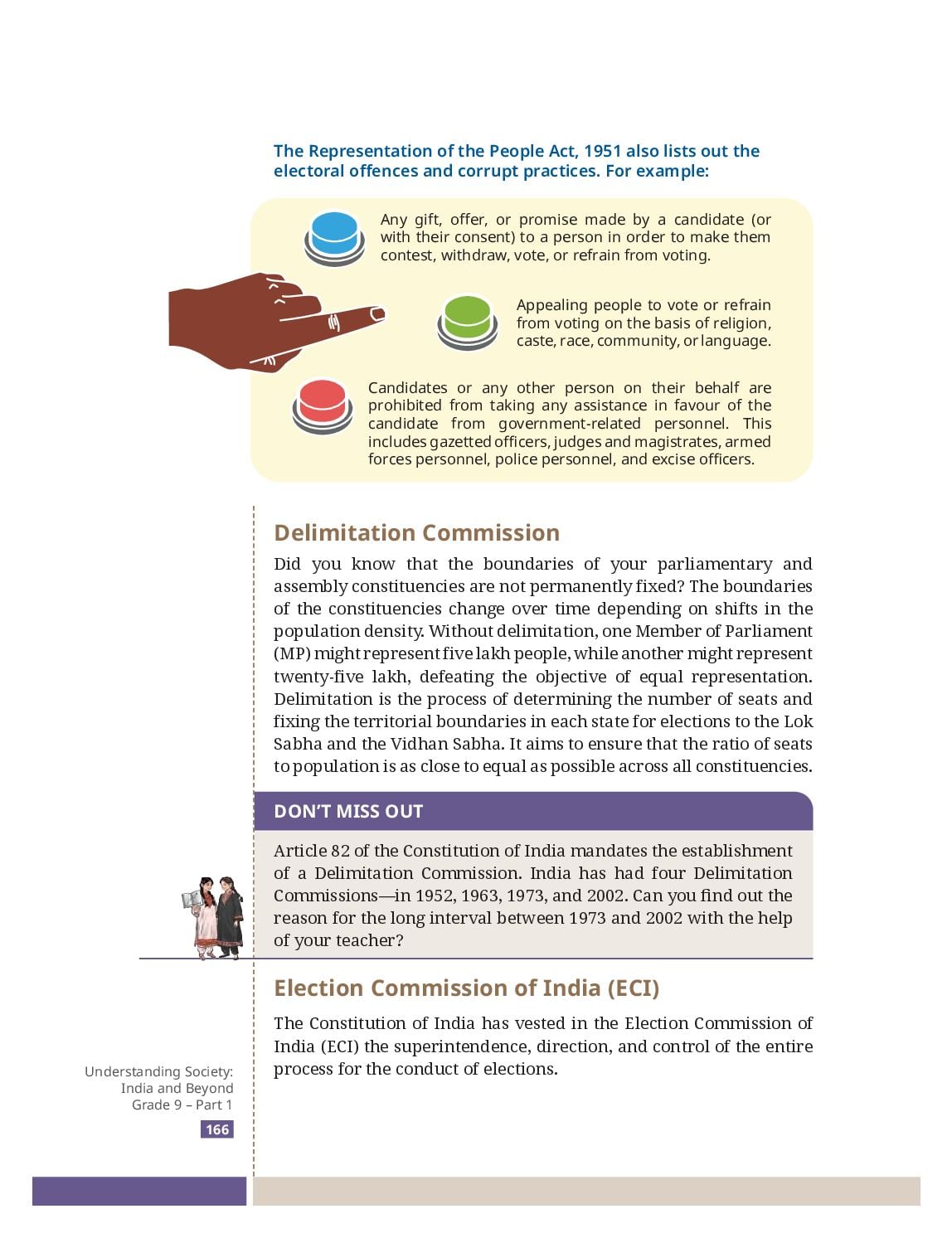 The Representation of the People Act, 1951 also lists out the electoral offences and corrupt practices. For example:

Any gift, offer, or promise made by a candidate (or with their consent) to a person in order to make them contest, withdraw, vote, or refrain from voting.

Appealing people to vote or refrain from voting on the basis of religion, caste, race, community, or language.

Candidates or any other person on their behalf are prohibited from taking any assistance in favour of the candidate from government-related personnel. This includes gazetted officers, judges and magistrates, armed forces personnel, police personnel, and excise officers.

Delimitation Commission

Did you know that the boundaries of your parliamentary and assembly constituencies are not permanently fixed? The boundaries of the constituencies change over time depending on shifts in the population density. Without delimitation, one Member of Parliament (MP) might represent five lakh people, while another might represent twenty-five lakh, defeating the objective of equal representation. Delimitation is the process of determining the number of seats and fixing the territorial boundaries in each state for elections to the Lok Sabha and the Vidhan Sabha. It aims to ensure that the ratio of seats to population is as close to equal as possible across all constituencies.

DON'T MISS OUT

Article 82 of the Constitution of India mandates the establishment of a Delimitation Commission. India has had four Delimitation Commissions—in 1952, 1963, 1973, and 2002. Can you find out the reason for the long interval between 1973 and 2002 with the help of your teacher?

Election Commission of India (ECI)

The Constitution of India has vested in the Election Commission of India (ECI) the superintendence, direction, and control of the entire process for the conduct of elections.

Understanding Society: India and Beyond Grade 9 – Part 1

166